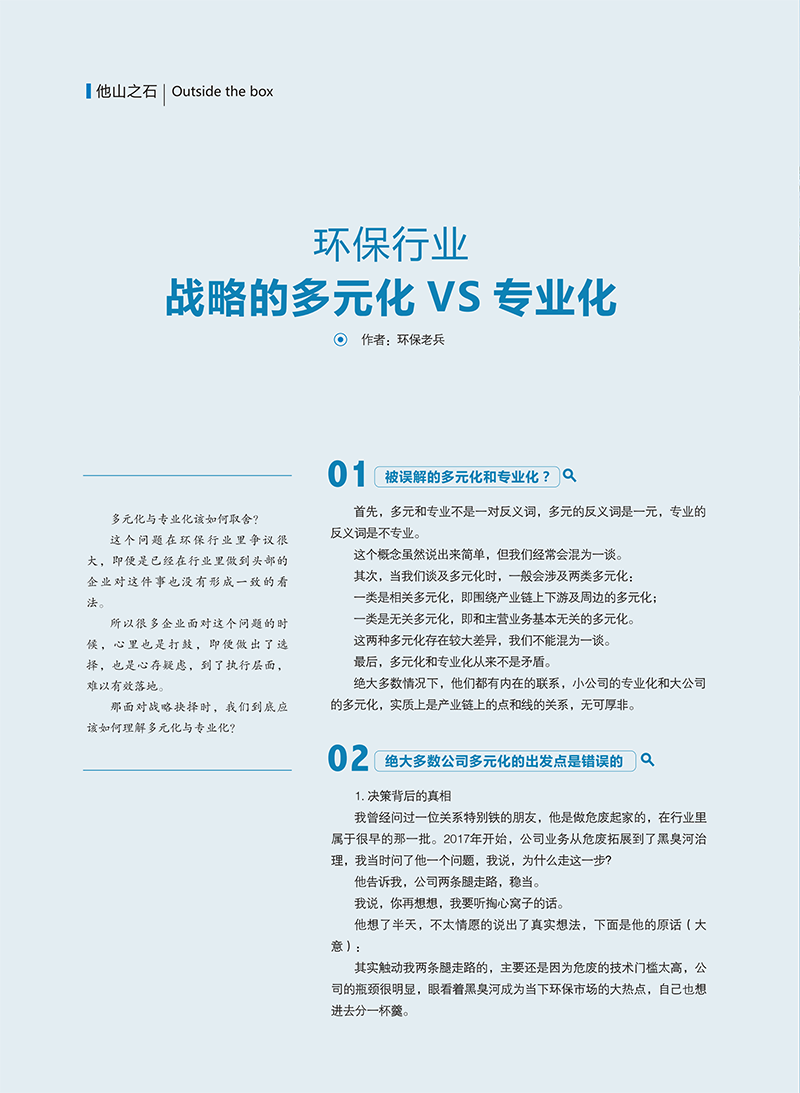 他山之石 | Outside the box

环保行业
战略的多元化 VS 专业化

作者：环保老兵

多元化与专业化该如何取舍?

这个问题在环保行业里争议很大，即便是已经在行业里做到头部的企业对这件事也没有形成一致的看法。

所以很多企业面对这个问题的时候，心里也是打鼓，即便做出了选择，也是心存疑虑，到了执行层面，难以有效落地。

那面对战略抉择时，我们到底应该如何理解多元化与专业化?

01 被误解的多元化和专业化？

首先，多元和专业不是一对反义词，多元的反义词是一元，专业的反义词是不专业。

这个概念虽然说出来简单，但我们经常会混为一谈。

其次，当我们谈及多元化时，一般会涉及两类多元化：

一类是相关多元化，即围绕产业链上下游及周边的多元化；

一类是无关多元化，即和主营业务基本无关的多元化。

这两种多元化存在较大差异，我们不能混为一谈。

最后，多元化和专业化从来不是矛盾。

绝大多数情况下，他们都有内在的联系，小公司的专业化和大公司的多元化，实质上是产业链上的点和线的关系，无可厚非。

02 绝大多数公司多元化的出发点是错误的

1. 决策背后的真相

我曾经问过一位关系特别铁的朋友，他是做危废起家的，在行业里属于很早的那一批。2017年开始，公司业务从危废拓展到了黑臭河治理，我当时问了他一个问题，我说，为什么走这一步?

他告诉我，公司两条腿走路，稳当。

我说，你再想想，我要听掏心窝子的话。

他想了半天，不太情愿的说出了真实想法，下面是他的原话（大意）：

其实触动我两条腿走路的，主要还是因为危废的技术门槛太高，公司的瓶颈很明显，眼看着黑臭河成为当下环保市场的大热点，自己也想进去分一杯羹。